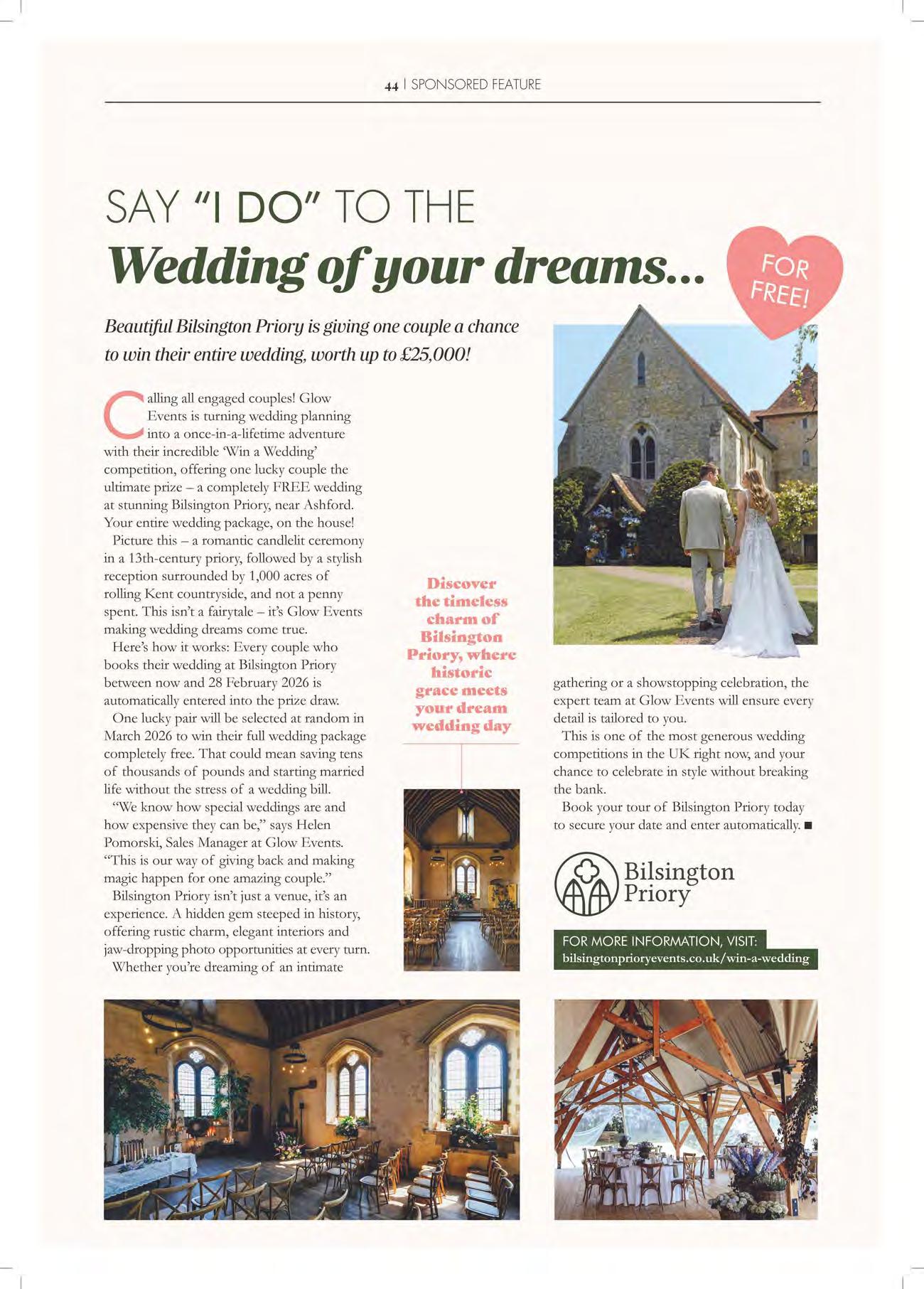 44 | SPONSORED FEATURE

SAY "I DO" TO THE
Wedding of your dreams...

FOR FREE!

Beautiful Bilsington Priory is giving one couple a chance to win their entire wedding, worth up to £25,000!

Calling all engaged couples! Glow Events is turning wedding planning into a once-in-a-lifetime adventure with their incredible 'Win a Wedding' competition, offering one lucky couple the ultimate prize – a completely FREE wedding at stunning Bilsington Priory, near Ashford. Your entire wedding package, on the house!

Picture this – a romantic candlelit ceremony in a 13th-century priory, followed by a stylish reception surrounded by 1,000 acres of rolling Kent countryside, and not a penny spent. This isn't a fairytale – it's Glow Events making wedding dreams come true.

Here's how it works: Every couple who books their wedding at Bilsington Priory between now and 28 February 2026 is automatically entered into the prize draw.

One lucky pair will be selected at random in March 2026 to win their full wedding package completely free. That could mean saving tens of thousands of pounds and starting married life without the stress of a wedding bill.

"We know how special weddings are and how expensive they can be," says Helen Pomorski, Sales Manager at Glow Events. "This is our way of giving back and making magic happen for one amazing couple."

Bilsington Priory isn't just a venue, it's an experience. A hidden gem steeped in history, offering rustic charm, elegant interiors and jaw-dropping photo opportunities at every turn.

Whether you're dreaming of an intimate gathering or a showstopping celebration, the expert team at Glow Events will ensure every detail is tailored to you.

This is one of the most generous wedding competitions in the UK right now, and your chance to celebrate in style without breaking the bank.

Book your tour of Bilsington Priory today to secure your date and enter automatically. ■

Discover the timeless charm of Bilsington Priory, where historic grace meets your dream wedding day

Bilsington Priory

FOR MORE INFORMATION, VISIT:
bilsingtonprioryevents.co.uk/win-a-wedding